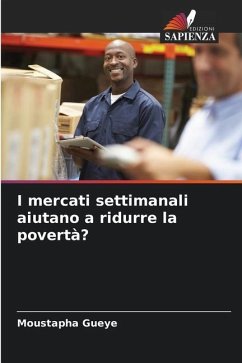 EDIZIONI
SAPIENZA

I mercati settimanali aiutano a ridurre la povertà?

Moustapha Gueye